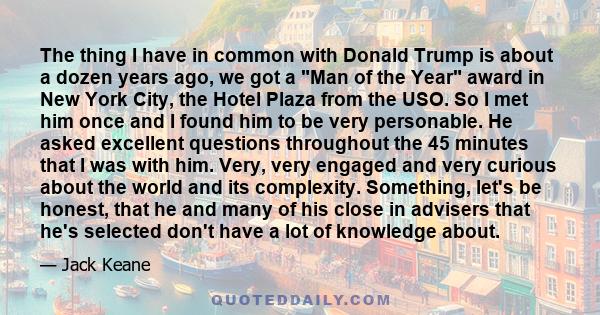 The thing I have in common with Donald Trump is about a dozen years ago, we got a "Man of the Year" award in New York City, the Hotel Plaza from the USO. So I met him once and I found him to be very personable. He asked excellent questions throughout the 45 minutes that I was with him. Very, very engaged and very curious about the world and its complexity. Something, let's be honest, that he and many of his close in advisers that he's selected don't have a lot of knowledge about.

— Jack Keane

QUOTEDDAILY.COM